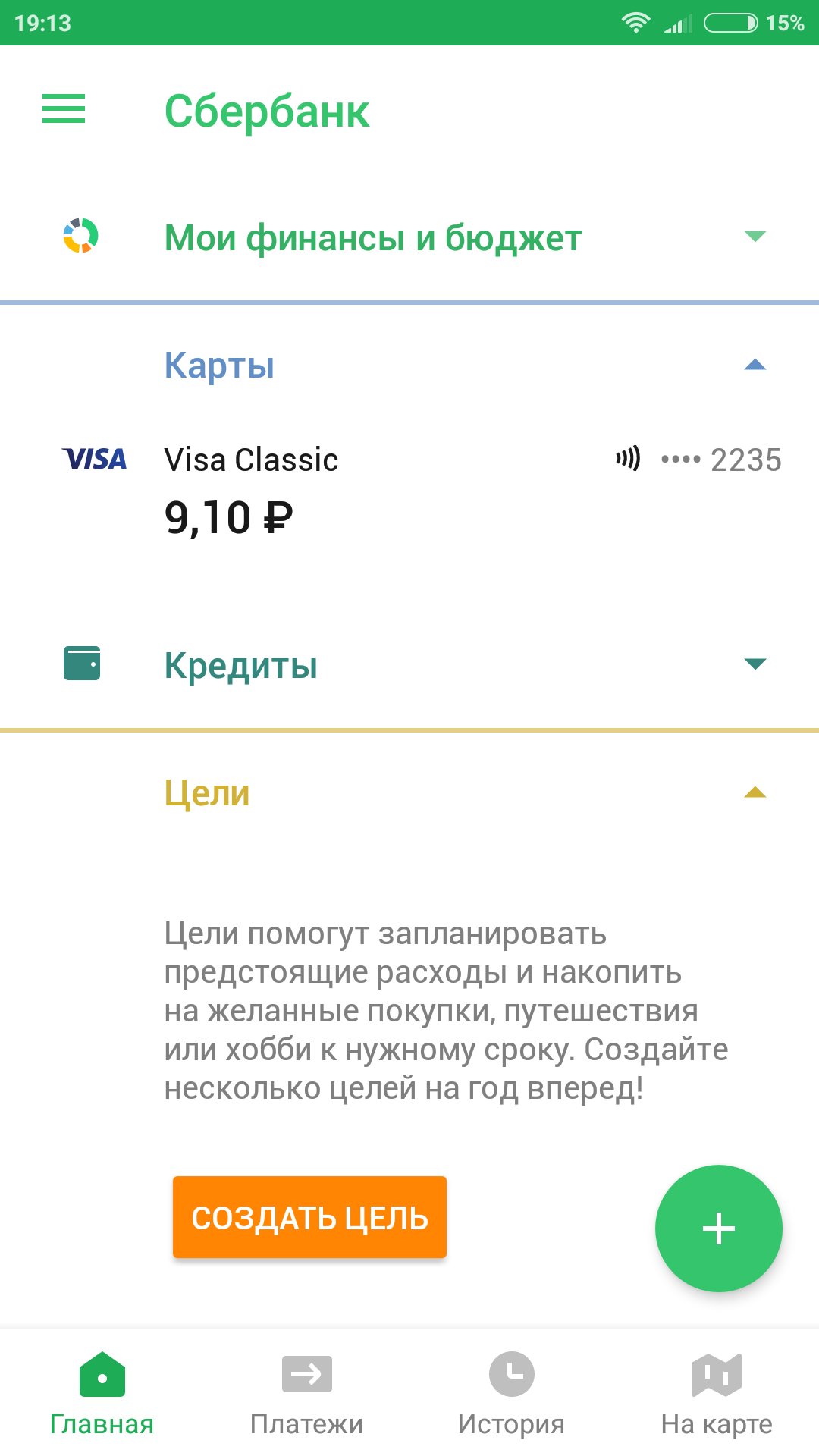 19:13 15%

Сбербанк

Мои финансы и бюджет

Карты

VISA Visa Classic •••• 2235
9,10 ₽

Кредиты

Цели

Цели помогут запланировать предстоящие расходы и накопить на желанные покупки, путешествия или хобби к нужному сроку. Создайте несколько целей на год вперед!

СОЗДАТЬ ЦЕЛЬ

+

Главная Платежи История На карте